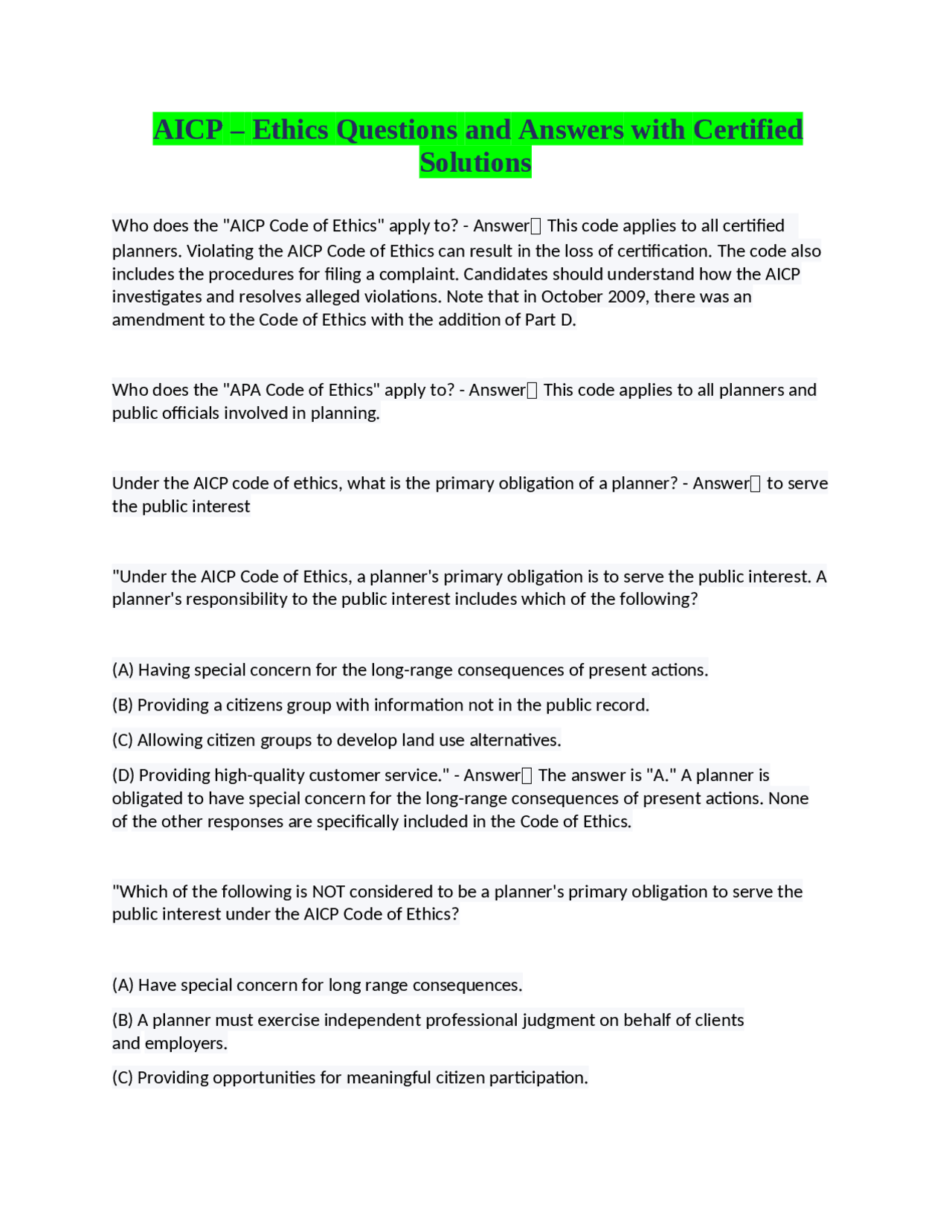 AICP – Ethics Questions and Answers with Certified Solutions

Who does the "AICP Code of Ethics" apply to? - Answer This code applies to all certified planners. Violating the AICP Code of Ethics can result in the loss of certification. The code also includes the procedures for filing a complaint. Candidates should understand how the AICP investigates and resolves alleged violations. Note that in October 2009, there was an amendment to the Code of Ethics with the addition of Part D.

Who does the "APA Code of Ethics" apply to? - Answer This code applies to all planners and public officials involved in planning.

Under the AICP code of ethics, what is the primary obligation of a planner? - Answer to serve the public interest

"Under the AICP Code of Ethics, a planner's primary obligation is to serve the public interest. A planner's responsibility to the public interest includes which of the following?

(A) Having special concern for the long-range consequences of present actions.

(B) Providing a citizens group with information not in the public record.

(C) Allowing citizen groups to develop land use alternatives.

(D) Providing high-quality customer service." - Answer The answer is "A." A planner is obligated to have special concern for the long-range consequences of present actions. None of the other responses are specifically included in the Code of Ethics.

"Which of the following is NOT considered to be a planner's primary obligation to serve the public interest under the AICP Code of Ethics?

(A) Have special concern for long range consequences.

(B) A planner must exercise independent professional judgment on behalf of clients and employers.

(C) Providing opportunities for meaningful citizen participation.